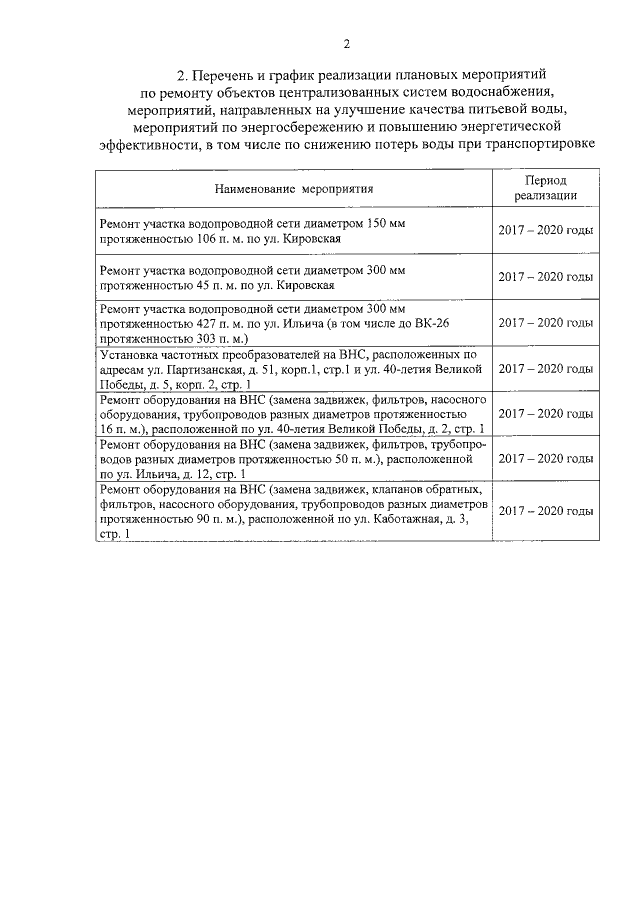 2

2. Перечень и график реализации плановых мероприятий по ремонту объектов централизованных систем водоснабжения, мероприятий, направленных на улучшение качества питьевой воды, мероприятий по энергосбережению и повышению энергетической эффективности, в том числе по снижению потерь воды при транспортировке

| Наименование мероприятия | Период реализации |
|---|---|
| Ремонт участка водопроводной сети диаметром 150 мм протяженностью 106 п. м. по ул. Кировская | 2017 – 2020 годы |
| Ремонт участка водопроводной сети диаметром 300 мм протяженностью 45 п. м. по ул. Кировская | 2017 – 2020 годы |
| Ремонт участка водопроводной сети диаметром 300 мм протяженностью 427 п. м. по ул. Ильича (в том числе до ВК-26 протяженностью 303 п. м.) | 2017 – 2020 годы |
| Установка частотных преобразователей на ВНС, расположенных по адресам ул. Партизанская, д. 51, корп.1, стр.1 и ул. 40-летия Великой Победы, д. 5, корп. 2, стр. 1 | 2017 – 2020 годы |
| Ремонт оборудования на ВНС (замена задвижек, фильтров, насосного оборудования, трубопроводов разных диаметров протяженностью 16 п. м.), расположенной по ул. 40-летия Великой Победы, д. 2, стр. 1 | 2017 – 2020 годы |
| Ремонт оборудования на ВНС (замена задвижек, фильтров, трубопроводов разных диаметров протяженностью 50 п. м.), расположенной по ул. Ильича, д. 12, стр. 1 | 2017 – 2020 годы |
| Ремонт оборудования на ВНС (замена задвижек, клапанов обратных, фильтров, насосного оборудования, трубопроводов разных диаметров протяженностью 90 п. м.), расположенной по ул. Каботажная, д. 3, стр. 1 | 2017 – 2020 годы |